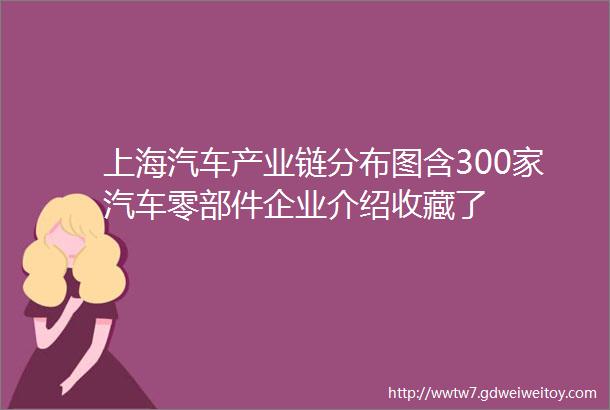 上海汽车产业链分布图含300家汽车零部件企业介绍收藏了

http://wwtw7.gdweiweitoy.com